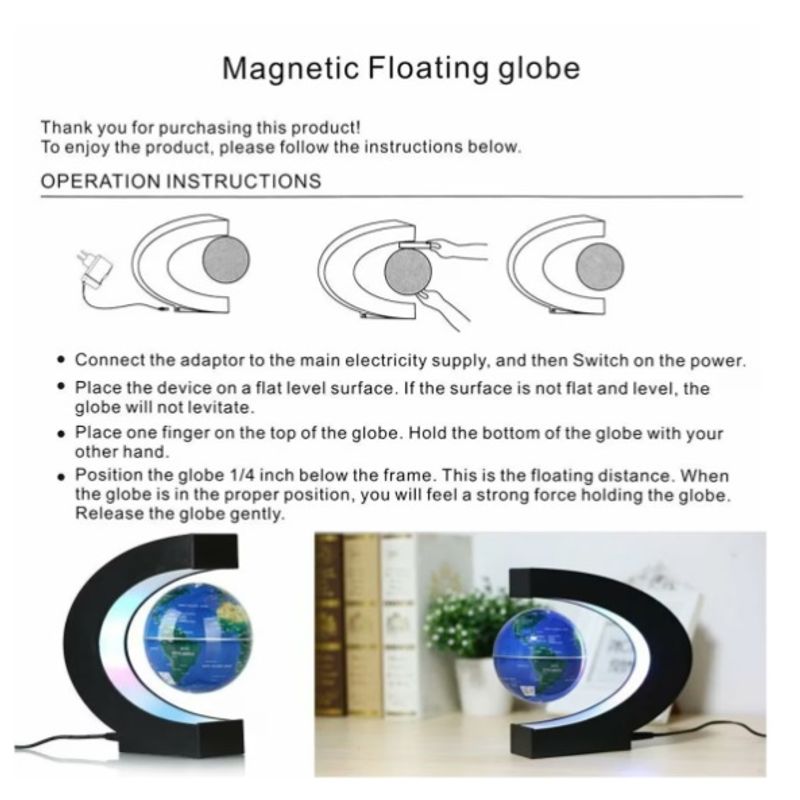 Magnetic Floating globe

Thank you for purchasing this product!
To enjoy the product, please follow the instructions below.

OPERATION INSTRUCTIONS

• Connect the adaptor to the main electricity supply, and then Switch on the power.
• Place the device on a flat level surface. If the surface is not flat and level, the globe will not levitate.
• Place one finger on the top of the globe. Hold the bottom of the globe with your other hand.
• Position the globe 1/4 inch below the frame. This is the floating distance. When the globe is in the proper position, you will feel a strong force holding the globe. Release the globe gently.